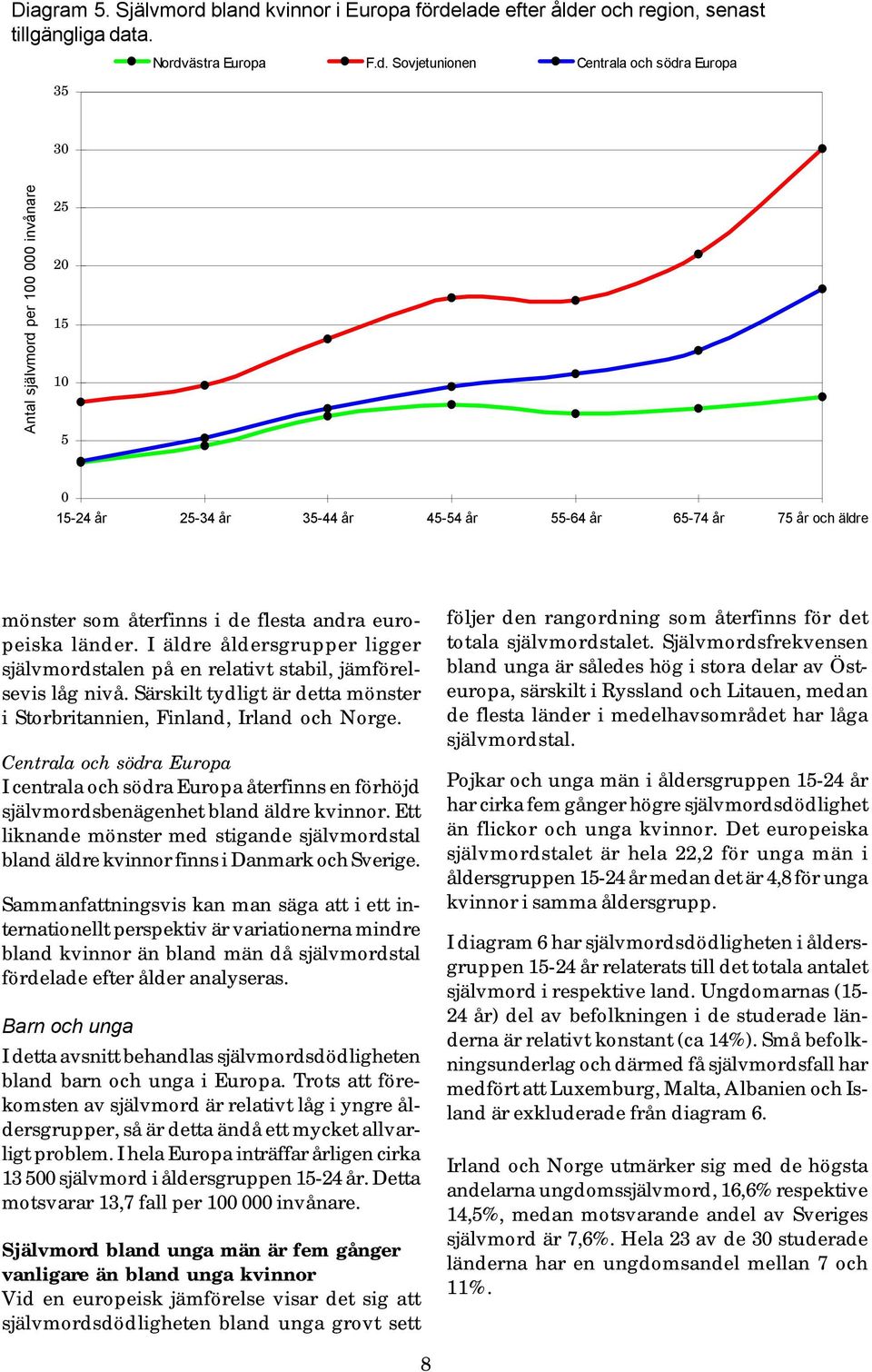 Diagram 5. Självmord bland kvinnor i Europa fördelade efter ålder och region, senast tillgängliga data.

Nordvästra Europa F.d. Sovjetunionen Centrala och södra Europa

Antal självmord per 100 000 invånare

35
30
25
20
15
10
5
0

15-24 år 25-34 år 35-44 år 45-54 år 55-64 år 65-74 år 75 år och äldre

mönster som återfinns i de flesta andra europeiska länder. I äldre åldersgrupper ligger självmordstalen på en relativt stabil, jämförelsevis låg nivå. Särskilt tydligt är detta mönster i Storbritannien, Finland, Irland och Norge.

Centrala och södra Europa
I centrala och södra Europa återfinns en förhöjd självmordsbenägenhet bland äldre kvinnor. Ett liknande mönster med stigande självmordstal bland äldre kvinnor finns i Danmark och Sverige.

Sammanfattningsvis kan man säga att i ett internationellt perspektiv är variationerna mindre bland kvinnor än bland män då självmordstal fördelade efter ålder analyseras.

Barn och unga
I detta avsnitt behandlas självmordsdödligheten bland barn och unga i Europa. Trots att förekomsten av självmord är relativt låg i yngre åldersgrupper, så är detta ändå ett mycket allvarligt problem. I hela Europa inträffar årligen cirka 13 500 självmord i åldersgruppen 15-24 år. Detta motsvarar 13,7 fall per 100 000 invånare.

Självmord bland unga män är fem gånger vanligare än bland unga kvinnor
Vid en europeisk jämförelse visar det sig att självmordsdödligheten bland unga grovt sett

följer den rangordning som återfinns för det totala självmordstalet. Självmordsfrekvensen bland unga är således hög i stora delar av Östeuropa, särskilt i Ryssland och Litauen, medan de flesta länder i medelhavsområdet har låga självmordstal.

Pojkar och unga män i åldersgruppen 15-24 år har cirka fem gånger högre självmordsdödlighet än flickor och unga kvinnor. Det europeiska självmordstalet är hela 22,2 för unga män i åldersgruppen 15-24 år medan det är 4,8 för unga kvinnor i samma åldersgrupp.

I diagram 6 har självmordsdödligheten i åldersgruppen 15-24 år relaterats till det totala antalet självmord i respektive land. Ungdomarnas (15-24 år) del av befolkningen i de studerade länderna är relativt konstant (ca 14%). Små befolkningsunderlag och därmed få självmordsfall har medfört att Luxemburg, Malta, Albanien och Island är exkluderade från diagram 6.

Irland och Norge utmärker sig med de högsta andelarna ungdomssjälvmord, 16,6% respektive 14,5%, medan motsvarande andel av Sveriges självmord är 7,6%. Hela 23 av de 30 studerade länderna har en ungdomsandel mellan 7 och 11%.

8